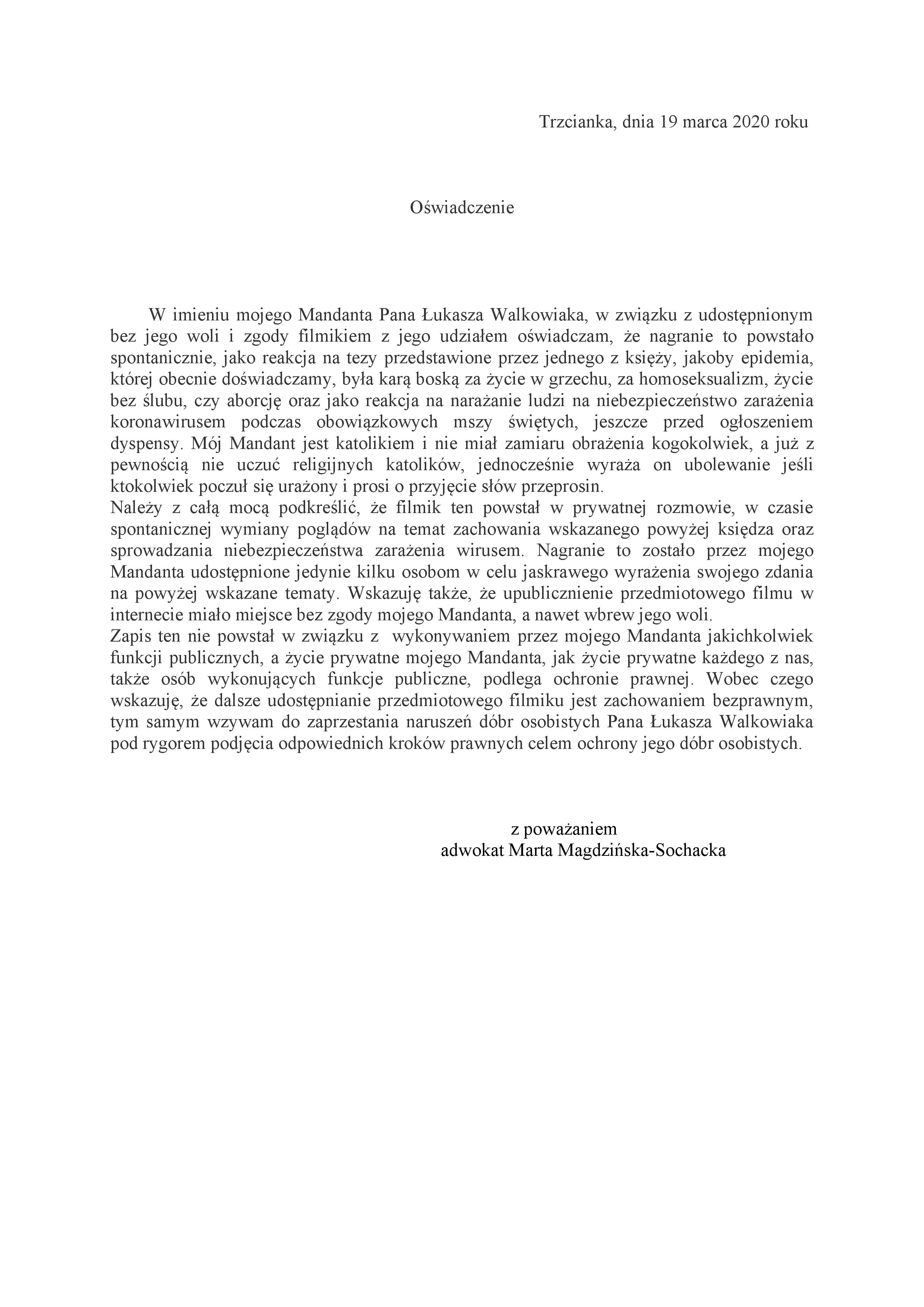 Trzcianka, dnia 19 marca 2020 roku

Oświadczenie

W imieniu mojego Mandanta Pana Łukasza Walkowiaka, w związku z udostępnionym bez jego woli i zgody filmikiem z jego udziałem oświadczam, że nagranie to powstało spontanicznie, jako reakcja na tezy przedstawione przez jednego z księży, jakoby epidemia, której obecnie doświadczamy, była karą boską za życie w grzechu, za homoseksualizm, życie bez ślubu, czy aborcję oraz jako reakcja na narażanie ludzi na niebezpieczeństwo zarażenia koronawirusem podczas obowiązkowych mszy świętych, jeszcze przed ogłoszeniem dyspensy. Mój Mandant jest katolikiem i nie miał zamiaru obrażenia kogokolwiek, a już z pewnością nie uczuć religijnych katolików, jednocześnie wyraża on ubolewanie jeśli ktokolwiek poczuł się urażony i prosi o przyjęcie słów przeprosin.
Należy z całą mocą podkreślić, że filmik ten powstał w prywatnej rozmowie, w czasie spontanicznej wymiany poglądów na temat zachowania wskazanego powyżej księdza oraz sprowadzania niebezpieczeństwa zarażenia wirusem. Nagranie to zostało przez mojego Mandanta udostępnione jedynie kilku osobom w celu jaskrawego wyrażenia swojego zdania na powyżej wskazane tematy. Wskazuję także, że upublicznienie przedmiotowego filmu w internecie miało miejsce bez zgody mojego Mandanta, a nawet wbrew jego woli.
Zapis ten nie powstał w związku z wykonywaniem przez mojego Mandanta jakichkolwiek funkcji publicznych, a życie prywatne mojego Mandanta, jak życie prywatne każdego z nas, także osób wykonujących funkcje publiczne, podlega ochronie prawnej. Wobec czego wskazuję, że dalsze udostępnianie przedmiotowego filmiku jest zachowaniem bezprawnym, tym samym wzywam do zaprzestania naruszeń dóbr osobistych Pana Łukasza Walkowiaka pod rygorem podjęcia odpowiednich kroków prawnych celem ochrony jego dóbr osobistych.

z poważaniem
adwokat Marta Magdzińska-Sochacka